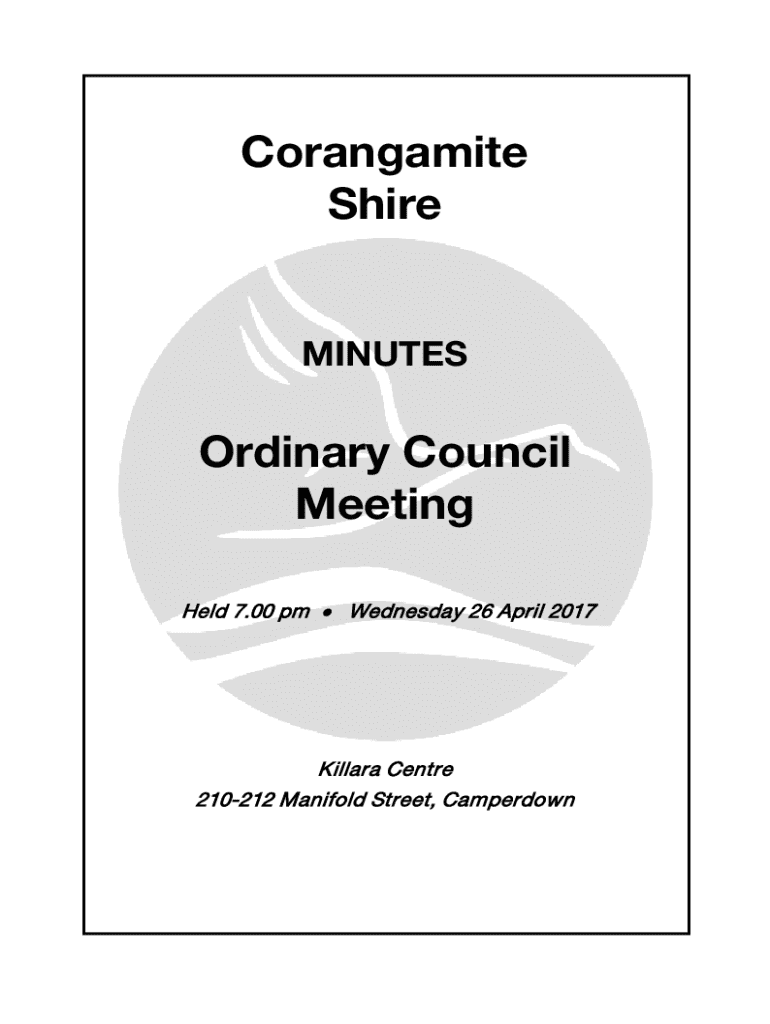 Corangamite Shire

MINUTES

Ordinary Council Meeting

Held 7.00 pm • Wednesday 26 April 2017

Killara Centre
210-212 Manifold Street, Camperdown